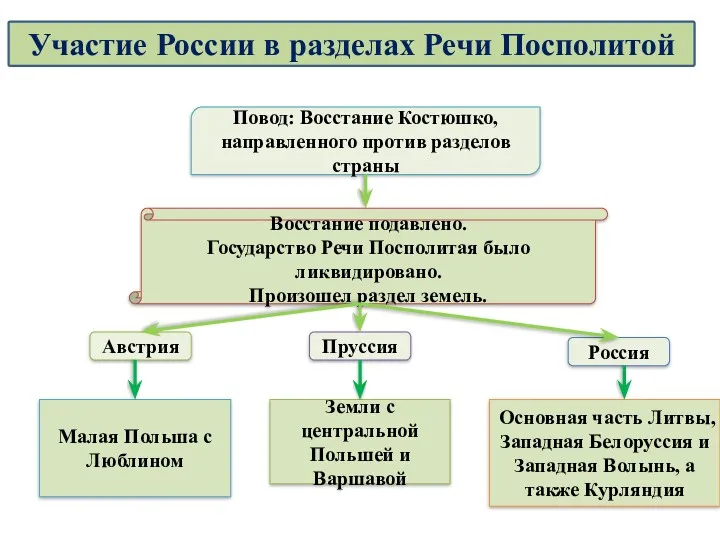 Участие России в разделах Речи Посполитой

Повод: Восстание Костюшко, направленного против разделов страны

Восстание подавлено.
Государство Речи Посполитая было ликвидировано.
Произошел раздел земель.

Австрия

Пруссия

Россия

Малая Польша с Люблином

Земли с центральной Польшей и Варшавой

Основная часть Литвы, Западная Белоруссия и Западная Волынь, а также Курляндия